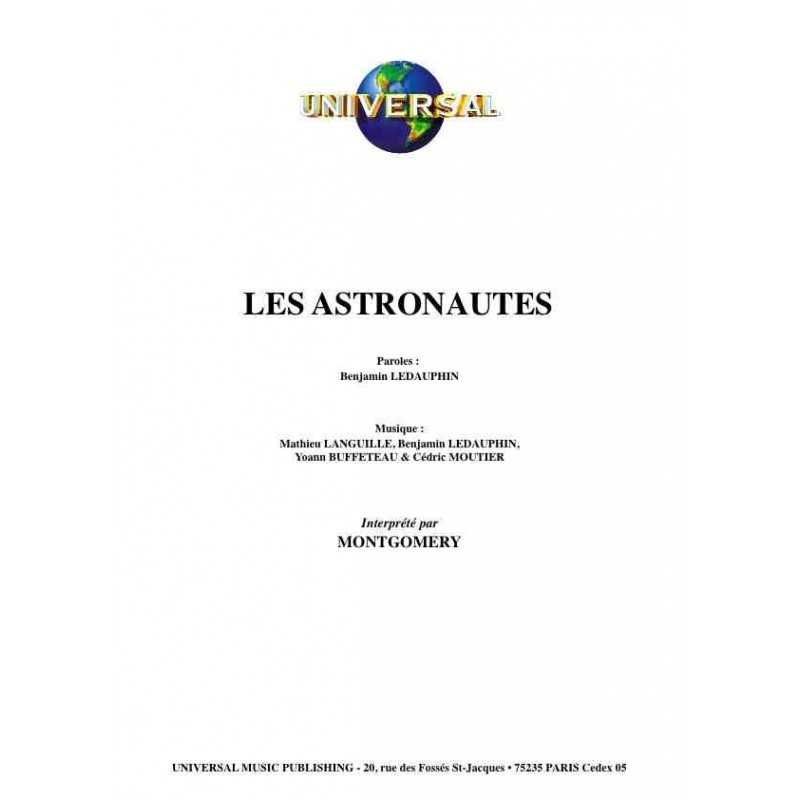 UNIVERSAL

LES ASTRONAUTES

Paroles :
Benjamin LEDAUPHIN

Musique :
Mathieu LANGUILLE, Benjamin LEDAUPHIN,
Yoann BUFFETEAU & Cédric MOUTIER

Interprété par
MONTGOMERY

UNIVERSAL MUSIC PUBLISHING - 20, rue des Fossés St-Jacques • 75235 PARIS Cedex 05